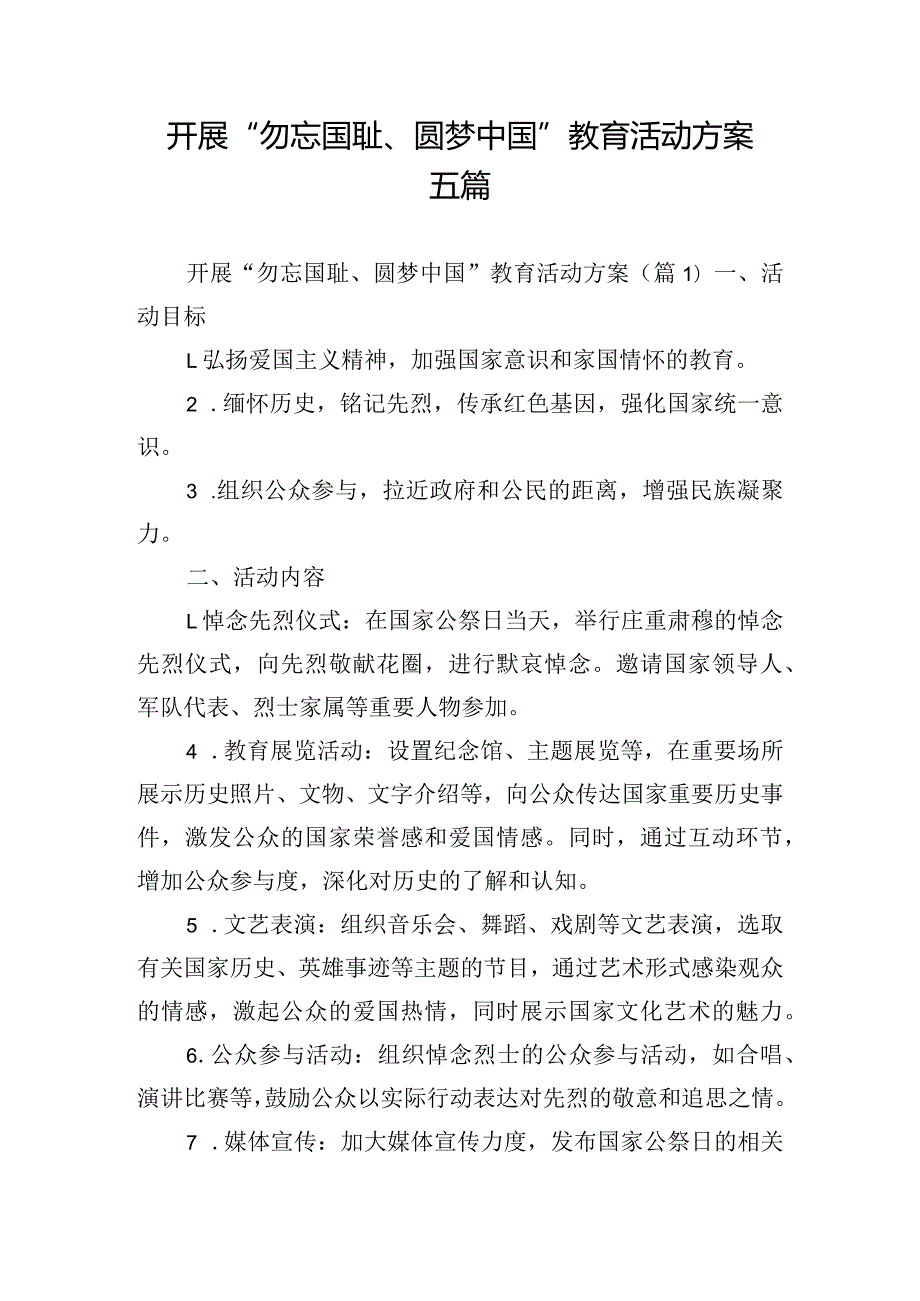 开展“勿忘国耻、圆梦中国”教育活动方案五篇

开展“勿忘国耻、圆梦中国”教育活动方案（篇1）一、活动目标

L弘扬爱国主义精神，加强国家意识和家国情怀的教育。

2．缅怀历史，铭记先烈，传承红色基因，强化国家统一意识。

3．组织公众参与，拉近政府和公民的距离，增强民族凝聚力。

二、活动内容

L悼念先烈仪式：在国家公祭日当天，举行庄重肃穆的悼念先烈仪式，向先烈敬献花圈，进行默哀悼念。邀请国家领导人、军队代表、烈士家属等重要人物参加。

4．教育展览活动：设置纪念馆、主题展览等，在重要场所展示历史照片、文物、文字介绍等，向公众传达国家重要历史事件，激发公众的国家荣誉感和爱国情感。同时，通过互动环节，增加公众参与度，深化对历史的了解和认知。

5．文艺表演：组织音乐会、舞蹈、戏剧等文艺表演，选取有关国家历史、英雄事迹等主题的节目，通过艺术形式感染观众的情感，激起公众的爱国热情，同时展示国家文化艺术的魅力。

6.公众参与活动：组织悼念烈士的公众参与活动，如合唱、演讲比赛等，鼓励公众以实际行动表达对先烈的敬意和追思之情。

7．媒体宣传：加大媒体宣传力度，发布国家公祭日的相关